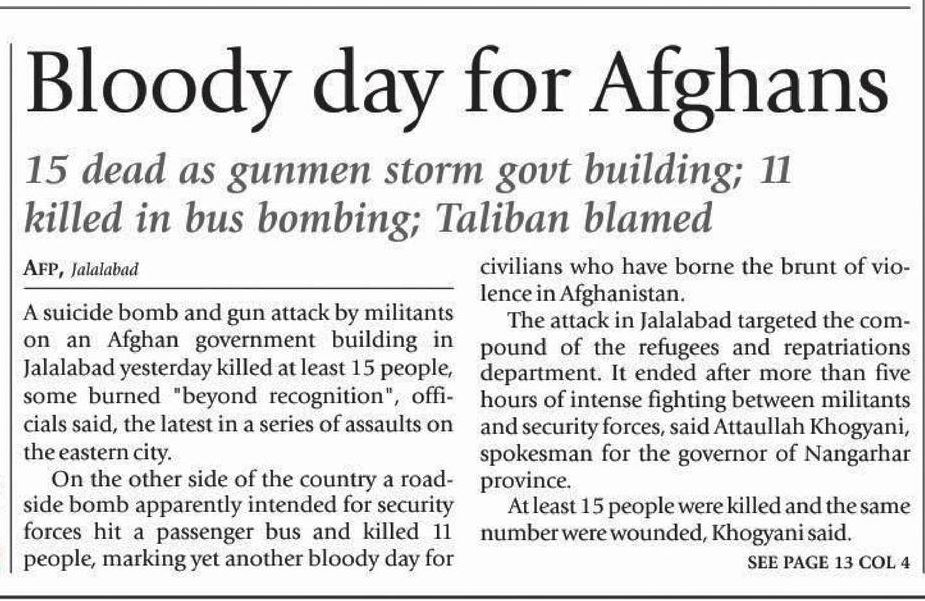 Bloody day for Afghans

15 dead as gunmen storm govt building; 11 killed in bus bombing; Taliban blamed

AFP, Jalalabad

A suicide bomb and gun attack by militants on an Afghan government building in Jalalabad yesterday killed at least 15 people, some burned "beyond recognition", officials said, the latest in a series of assaults on the eastern city.

On the other side of the country a roadside bomb apparently intended for security forces hit a passenger bus and killed 11 people, marking yet another bloody day for civilians who have borne the brunt of violence in Afghanistan.

The attack in Jalalabad targeted the compound of the refugees and repatriations department. It ended after more than five hours of intense fighting between militants and security forces, said Attaullah Khogyani, spokesman for the governor of Nangarhar province.

At least 15 people were killed and the same number were wounded, Khogyani said.

SEE PAGE 13 COL 4